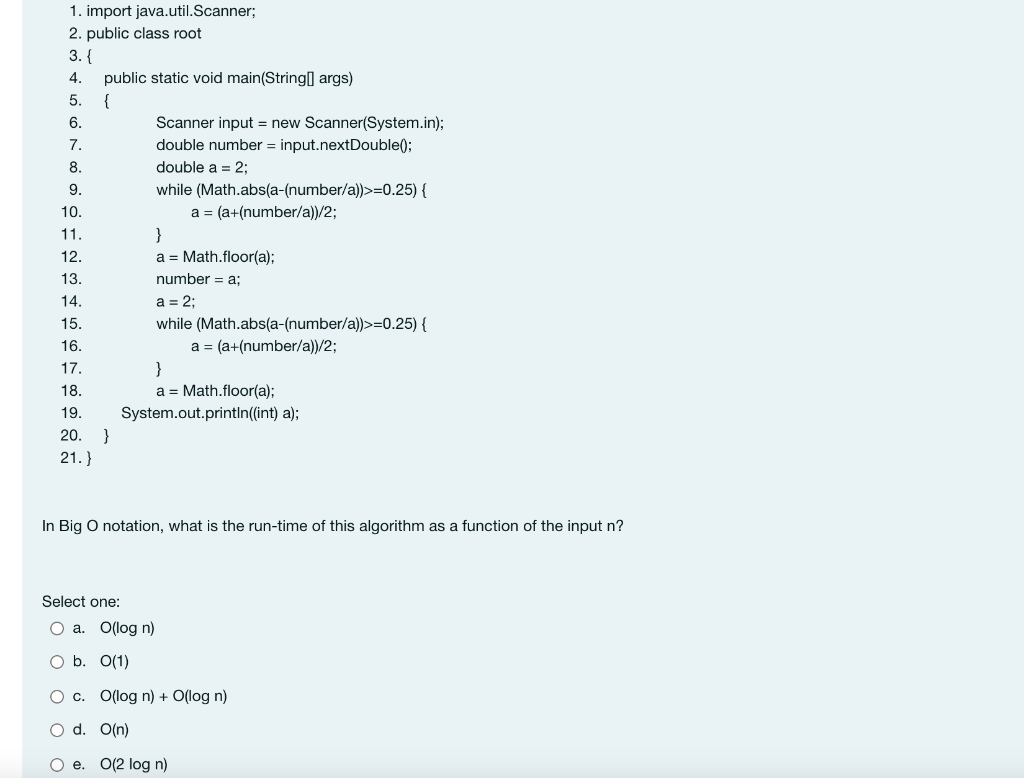 1. import java.util.Scanner;
2. public class root
3. {
4. public static void main(String[] args)
5. {
6. Scanner input = new Scanner(System.in);
7. double number = input.nextDouble();
8. double a = 2;
9. while (Math.abs(a-(number/a))>=0.25) {
10. a = (a+(number/a))/2;
11. }
12. a = Math.floor(a);
13. number = a;
14. a = 2;
15. while (Math.abs(a-(number/a))>=0.25) {
16. a = (a+(number/a))/2;
17. }
18. a = Math.floor(a);
19. System.out.println((int) a);
20. }
21. }

In Big O notation, what is the run-time of this algorithm as a function of the input n?

Select one:
a. O(log n)
b. O(1)
c. O(log n) + O(log n)
d. O(n)
e. O(2 log n)